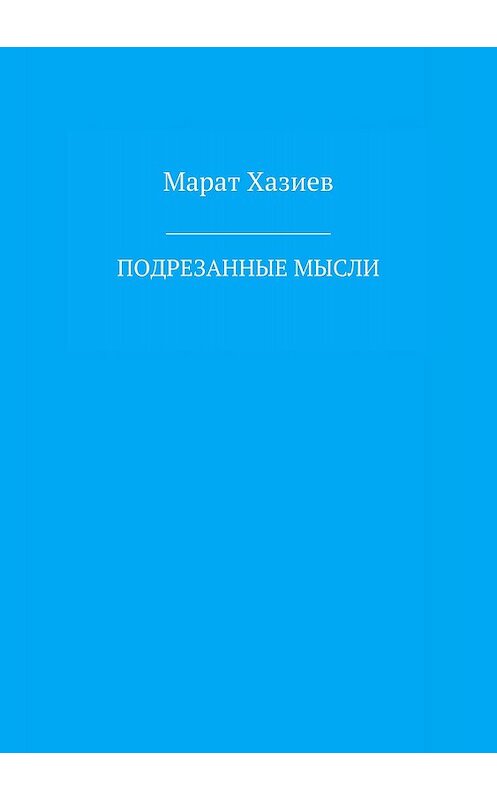 Марат Хазиев

ПОДРЕЗАННЫЕ МЫСЛИ